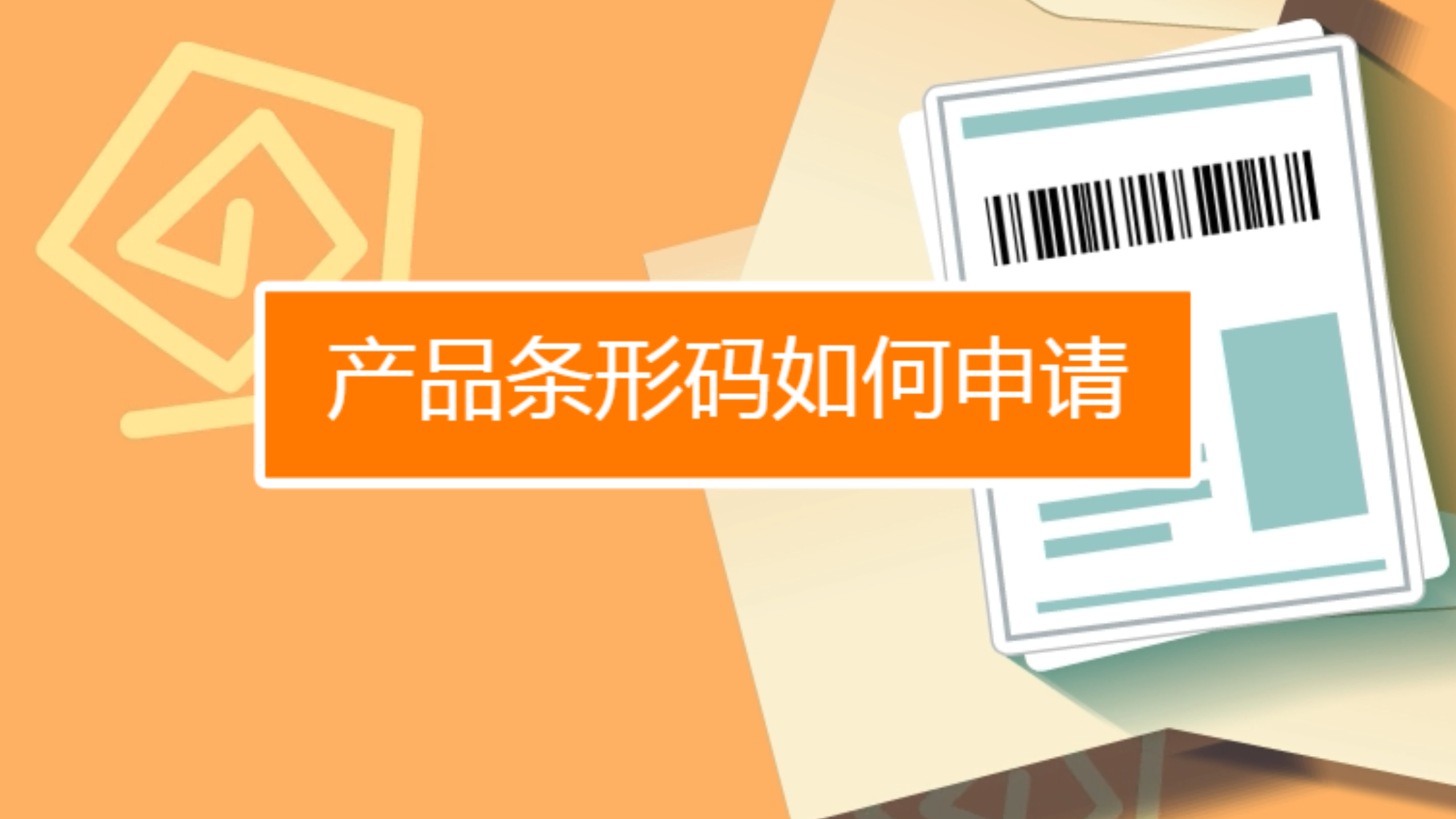 产品条形码如何申请